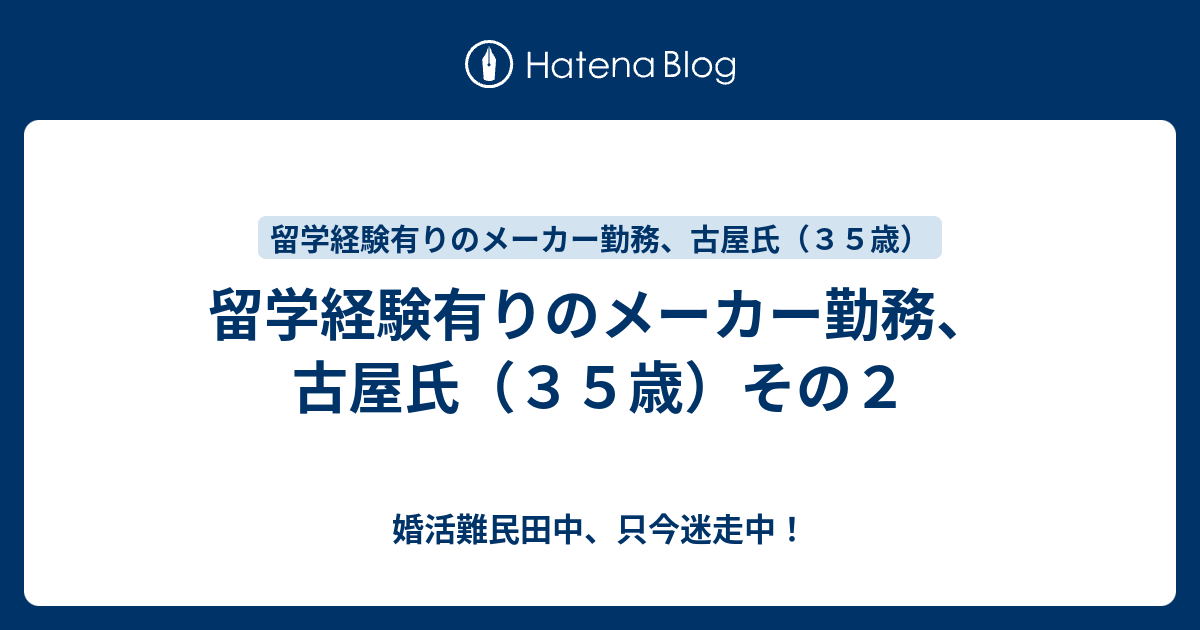 Hatena Blog

留学経験有りのメーカー勤務、古屋氏（３５歳）

留学経験有りのメーカー勤務、古屋氏（３５歳）その２

婚活難民田中、只今迷走中！